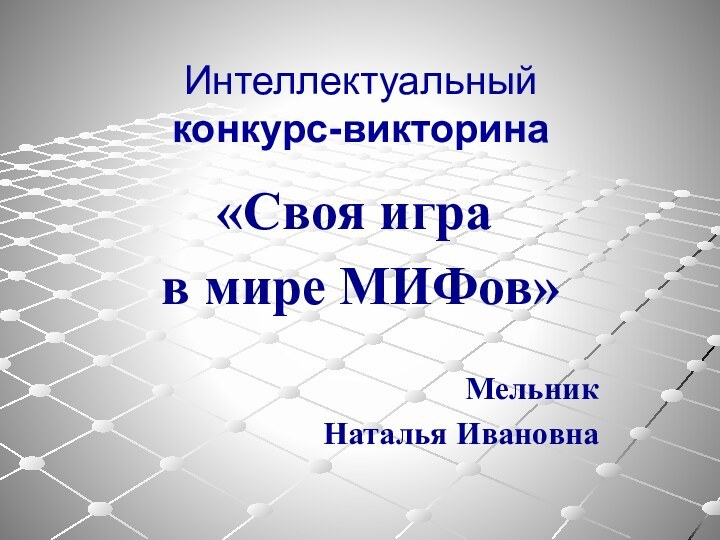 Интеллектуальный
конкурс-викторина

«Своя игра
в мире МИФов»

Мельник
Наталья Ивановна